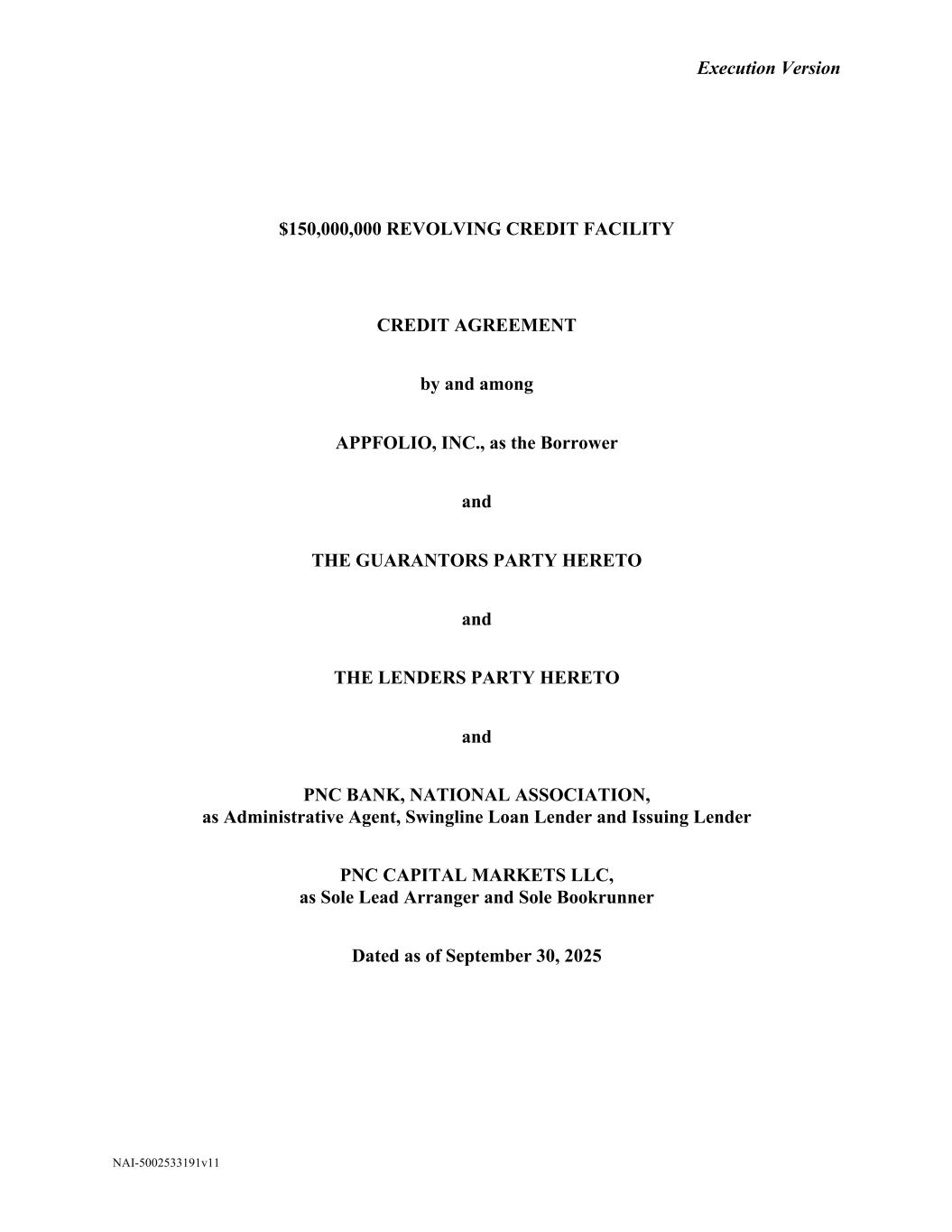 Execution Version

\$150,000,000 REVOLVING CREDIT FACILITY

CREDIT AGREEMENT

by and among

APPFOLIO, INC., as the Borrower

and

THE GUARANTORS PARTY HERETO

and

THE LENDERS PARTY HERETO

and

PNC BANK, NATIONAL ASSOCIATION,
as Administrative Agent, Swingline Loan Lender and Issuing Lender

PNC CAPITAL MARKETS LLC,
as Sole Lead Arranger and Sole Bookrunner

Dated as of September 30, 2025

NAI-5002533191v11